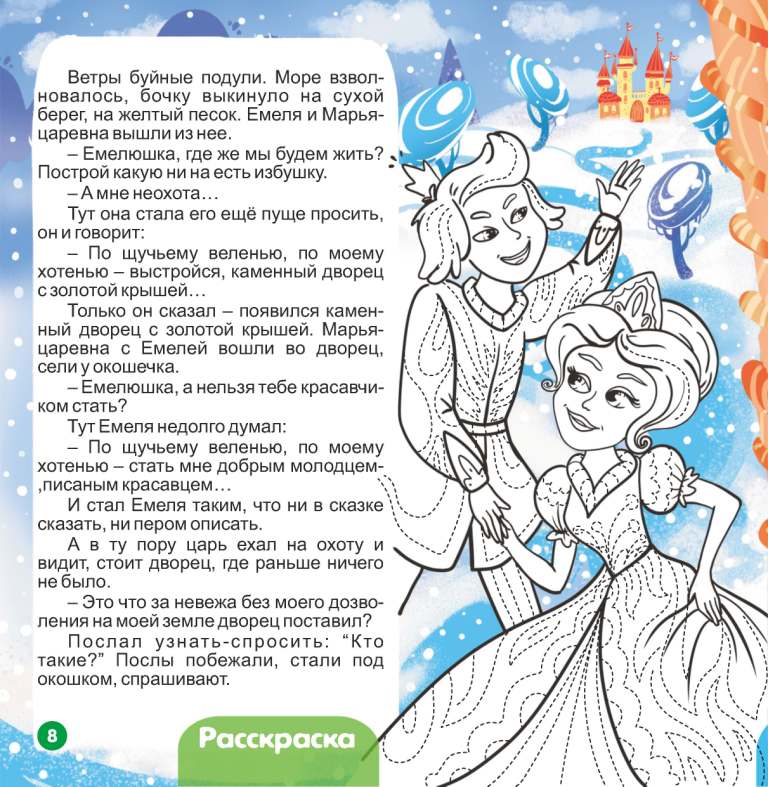 Ветры буйные подули. Море взволновалось, бочку выкинуло на сухой берег, на желтый песок. Емеля и Марья-царевна вышли из нее.

– Емелюшка, где же мы будем жить? Построй какую ни на есть избушку.

– А мне неохота…

Тут она стала его ещё пуще просить, он и говорит:

– По щучьему веленью, по моему хотенью – выстройся, каменный дворец с золотой крышей…

Только он сказал – появился каменный дворец с золотой крышей. Марья-царевна с Емелей вошли во дворец, сели у окошечка.

– Емелюшка, а нельзя тебе красавчиком стать?

Тут Емеля недолго думал:

– По щучьему веленью, по моему хотенью – стать мне добрым молодцем ,писаным красавцем…

И стал Емеля таким, что ни в сказке сказать, ни пером описать.

А в ту пору царь ехал на охоту и видит, стоит дворец, где раньше ничего не было.

– Это что за невежа без моего дозволения на моей земле дворец поставил?

Послал узнать-спросить: “Кто такие?” Послы побежали, стали под окошком, спрашивают.

8

Расскраска